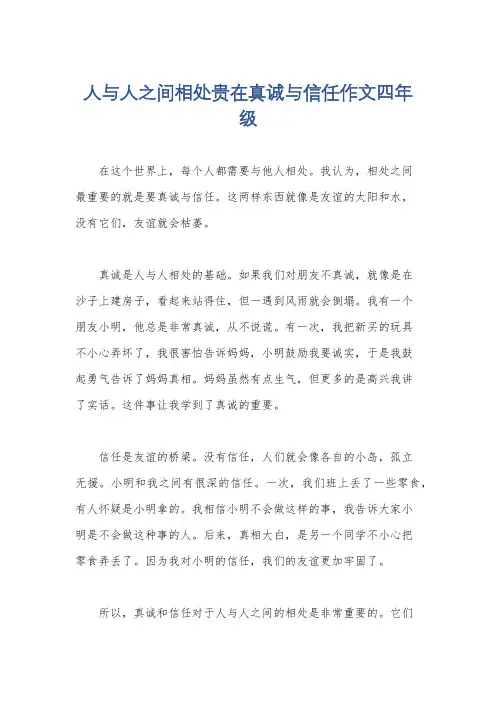 人与人之间相处贵在真诚与信任作文四年级

在这个世界上，每个人都需要与他人相处。我认为，相处之间最重要的就是要真诚与信任。这两样东西就像是友谊的太阳和水，没有它们，友谊就会枯萎。

真诚是人与人相处的基础。如果我们对朋友不真诚，就像是在沙子上建房子，看起来站得住，但一遇到风雨就会倒塌。我有一个朋友小明，他总是非常真诚，从不说谎。有一次，我把新买的玩具不小心弄坏了，我很害怕告诉妈妈，小明鼓励我要诚实，于是我鼓起勇气告诉了妈妈真相。妈妈虽然有点生气，但更多的是高兴我讲了实话。这件事让我学到了真诚的重要。

信任是友谊的桥梁。没有信任，人们就会像各自的小岛，孤立无援。小明和我之间有很深的信任。一次，我们班上丢了一些零食，有人怀疑是小明拿的。我相信小明不会做这样的事，我告诉大家小明是不会做这种事的人。后来，真相大白，是另一个同学不小心把零食弄丢了。因为我对小明的信任，我们的友谊更加牢固了。

所以，真诚和信任对于人与人之间的相处是非常重要的。它们